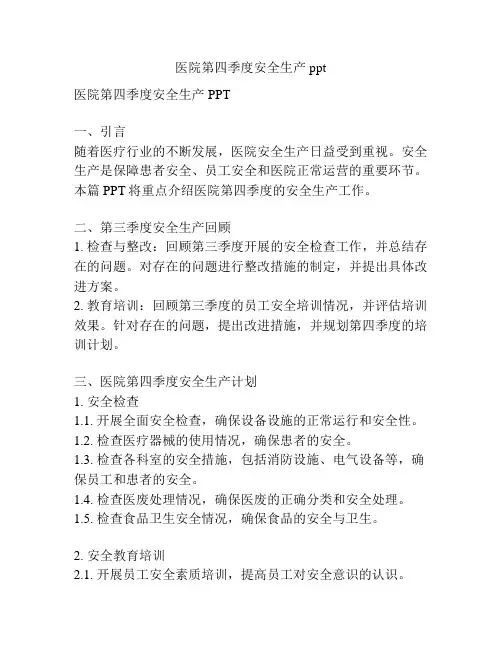 医院第四季度安全生产 ppt

医院第四季度安全生产 PPT

一、引言
随着医疗行业的不断发展，医院安全生产日益受到重视。安全生产是保障患者安全、员工安全和医院正常运营的重要环节。本篇 PPT 将重点介绍医院第四季度的安全生产工作。

二、第三季度安全生产回顾
1. 检查与整改：回顾第三季度开展的安全检查工作，并总结存在的问题。对存在的问题进行整改措施的制定，并提出具体改进方案。
2. 教育培训：回顾第三季度的员工安全培训情况，并评估培训效果。针对存在的问题，提出改进措施，并规划第四季度的培训计划。

三、医院第四季度安全生产计划
1. 安全检查
1.1. 开展全面安全检查，确保设备设施的正常运行和安全性。
1.2. 检查医疗器械的使用情况，确保患者的安全。
1.3. 检查各科室的安全措施，包括消防设施、电气设备等，确保员工和患者的安全。
1.4. 检查医废处理情况，确保医废的正确分类和安全处理。
1.5. 检查食品卫生安全情况，确保食品的安全与卫生。

2. 安全教育培训
2.1. 开展员工安全素质培训，提高员工对安全意识的认识。